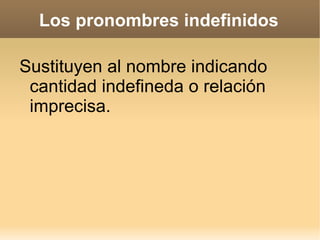 Los pronombres indefinidos

Sustituyen al nombre indicando cantidad indefineda o relación imprecisa.